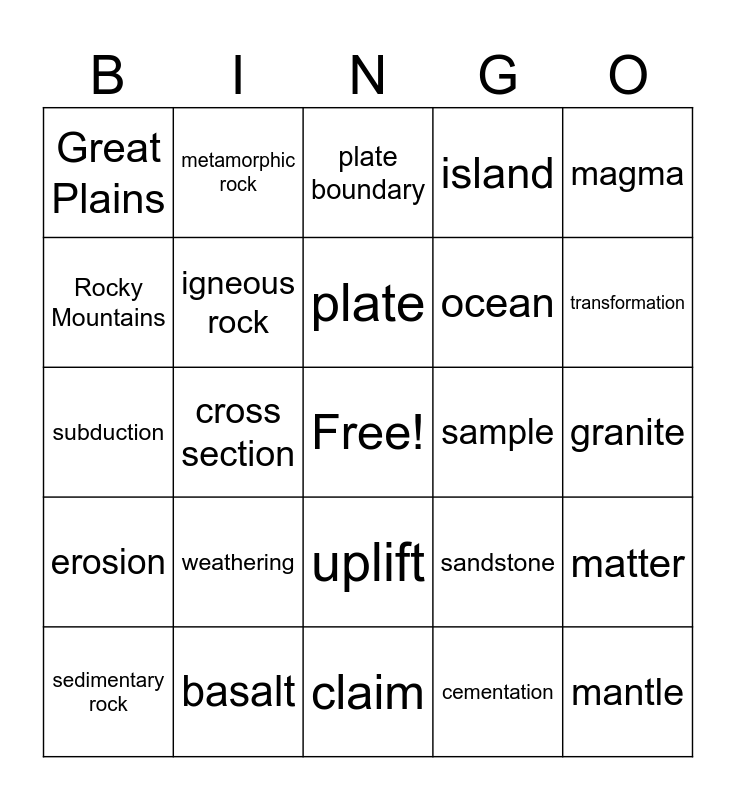 | B | I | N | G | O |
|---|---|---|---|---|
| Great Plains | metamorphic rock | plate boundary | island | magma |
| Rocky Mountains | igneous rock | plate | ocean | transformation |
| subduction | cross section | Free! | sample | granite |
| erosion | weathering | uplift | sandstone | matter |
| sedimentary rock | basalt | claim | cementation | mantle |